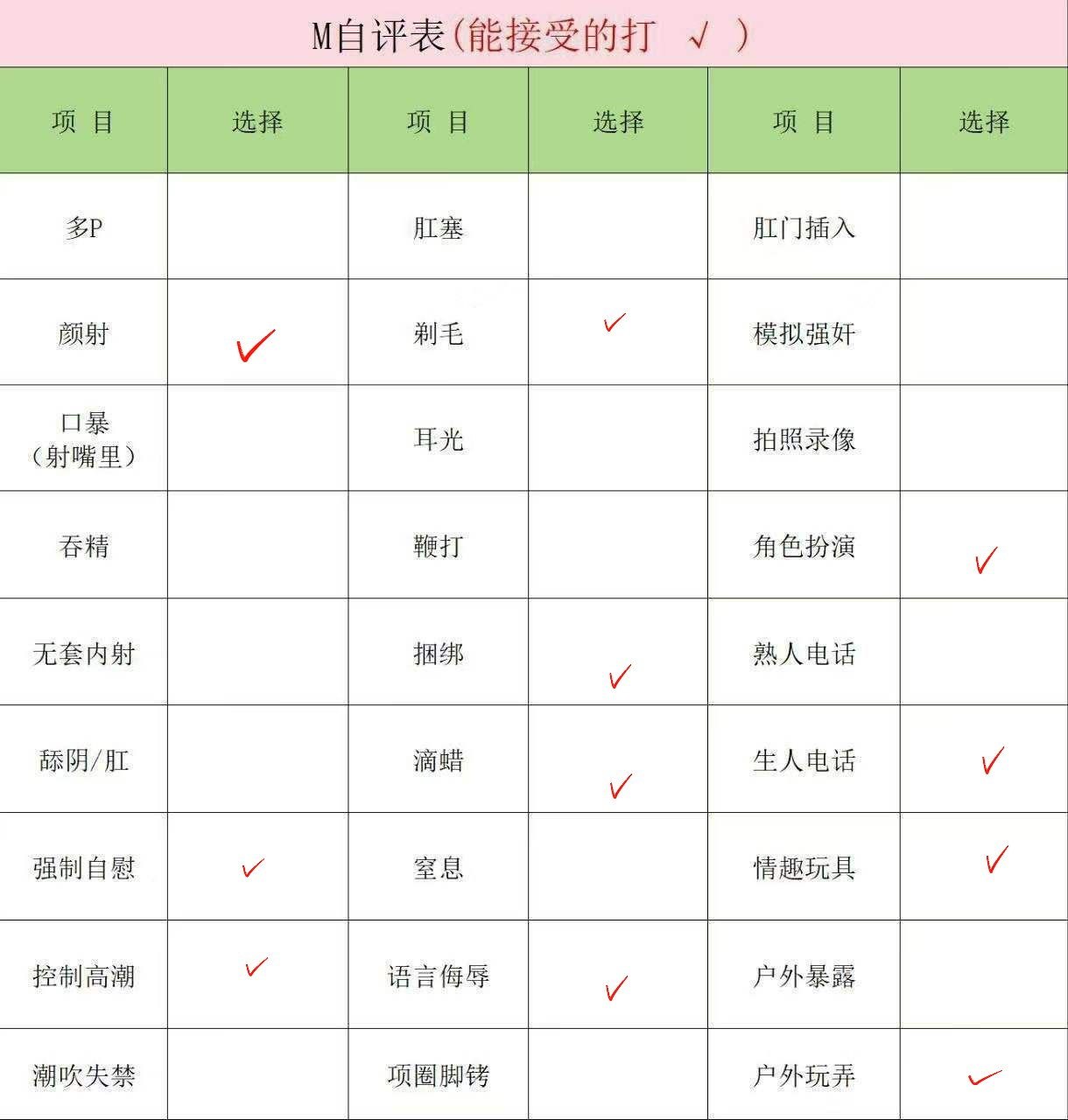 M自评表(能接受的打 √ )

| 项 目 | 选择 | 项 目 | 选择 | 项 目 | 选择 |
|---|---|---|---|---|---|
| 多P | | 肛塞 | | 肛门插入 | |
| 颜射 | ✓ | 剃毛 | ✓ | 模拟强奸 | |
| 口暴（射嘴里） | | 耳光 | | 拍照录像 | |
| 吞精 | | 鞭打 | | 角色扮演 | ✓ |
| 无套内射 | | 捆绑 | ✓ | 熟人电话 | |
| 舔阴/肛 | | 滴蜡 | ✓ | 生人电话 | ✓ |
| 强制自慰 | ✓ | 窒息 | | 情趣玩具 | ✓ |
| 控制高潮 | ✓ | 语言侮辱 | ✓ | 户外暴露 | |
| 潮吹失禁 | | 项圈脚铐 | | 户外玩弄 | ✓ |